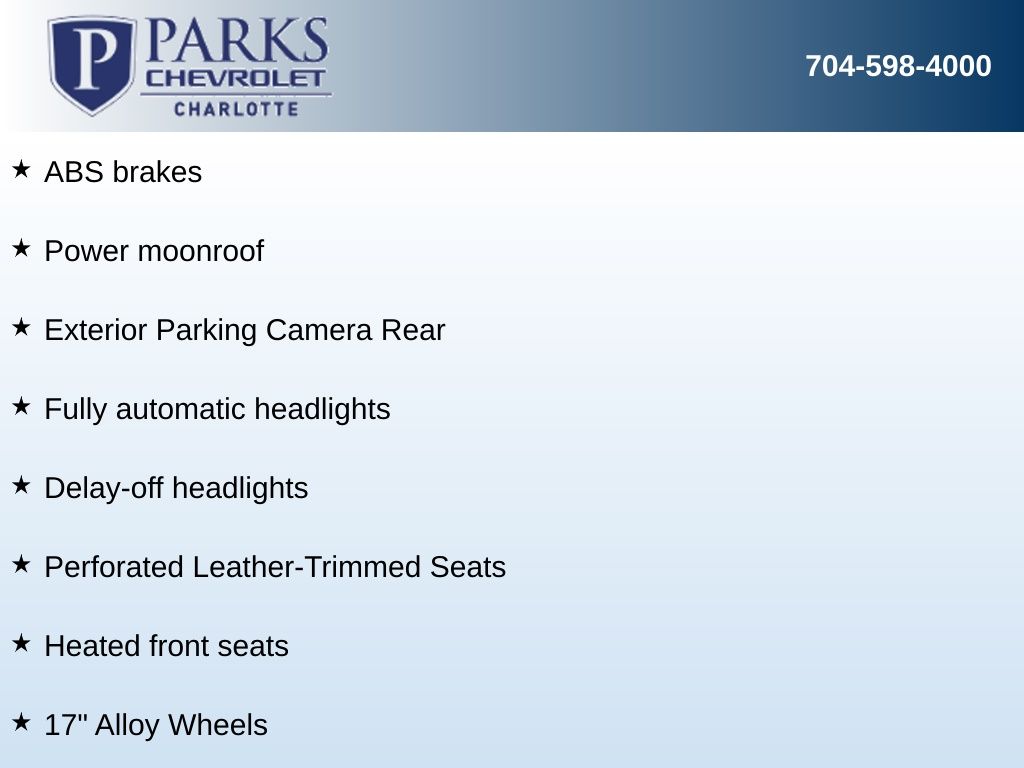 P PARKS
CHEVROLET
CHARLOTTE

704-598-4000

★ ABS brakes

★ Power moonroof

★ Exterior Parking Camera Rear

★ Fully automatic headlights

★ Delay-off headlights

★ Perforated Leather-Trimmed Seats

★ Heated front seats

★ 17" Alloy Wheels